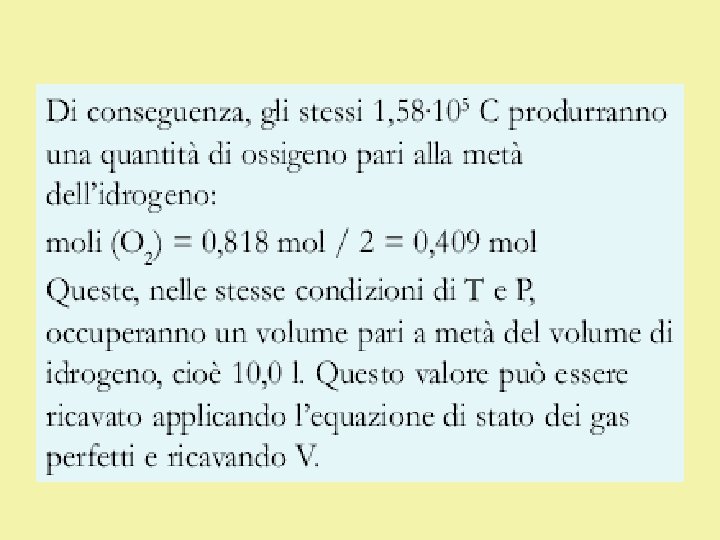 Di conseguenza, gli stessi $1,58 \cdot 10^5$ C produrranno una quantità di ossigeno pari alla metà dell'idrogeno:

moli ($O_2$) = 0,818 mol / 2 = 0,409 mol

Queste, nelle stesse condizioni di T e P, occuperanno un volume pari a metà del volume di idrogeno, cioè 10,0 l. Questo valore può essere ricavato applicando l'equazione di stato dei gas perfetti e ricavando V.